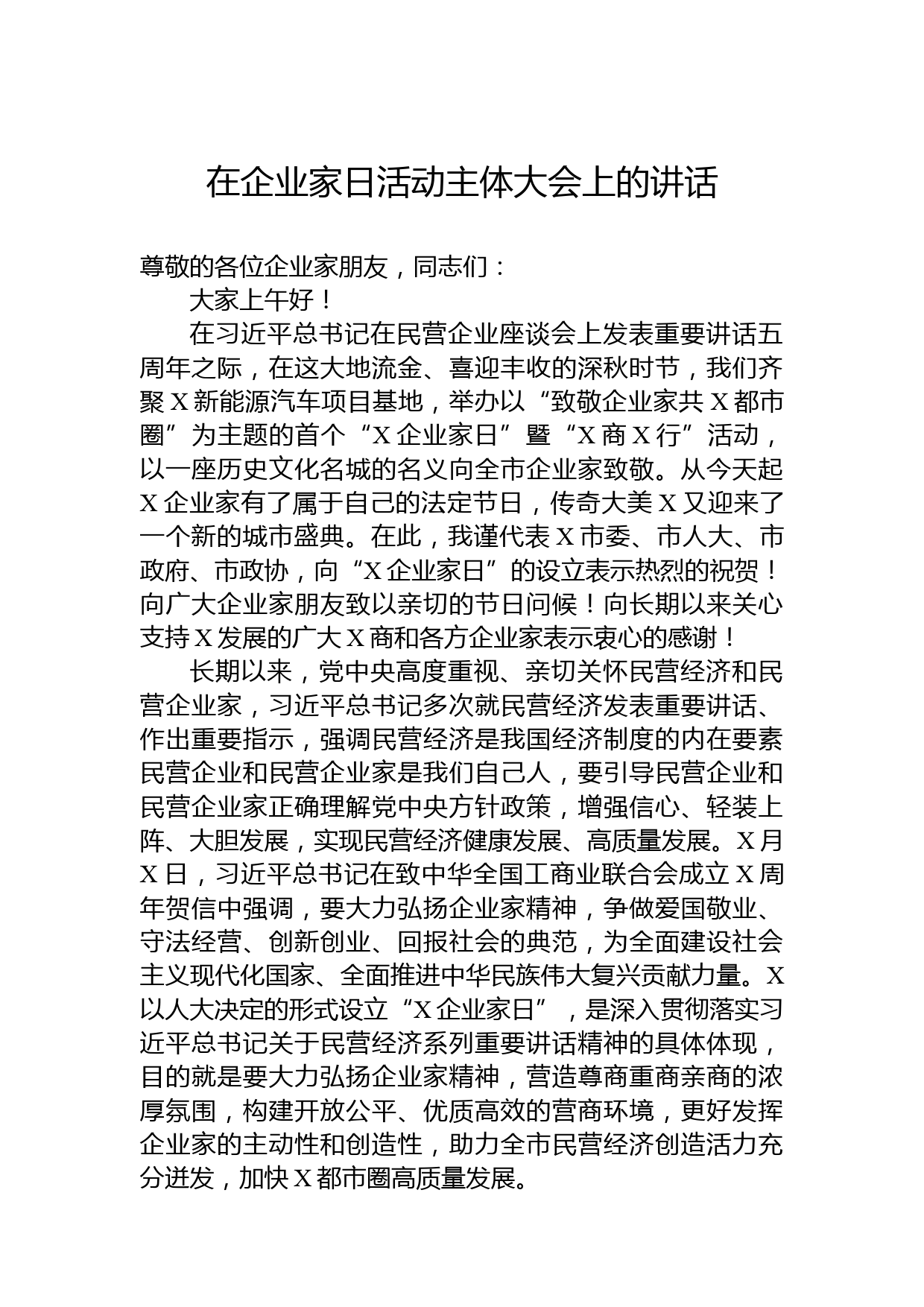 在企业家日活动主体大会上的讲话

尊敬的各位企业家朋友，同志们：

大家上午好！

在习近平总书记在民营企业座谈会上发表重要讲话五周年之际，在这大地流金、喜迎丰收的深秋时节，我们齐聚X新能源汽车项目基地，举办以“致敬企业家共X都市圈”为主题的首个“X企业家日”暨“X商X行”活动，以一座历史文化名城的名义向全市企业家致敬。从今天起X企业家有了属于自己的法定节日，传奇大美X又迎来了一个新的城市盛典。在此，我谨代表X市委、市人大、市政府、市政协，向“X企业家日”的设立表示热烈的祝贺！向广大企业家朋友致以亲切的节日问候！向长期以来关心支持X发展的广大X商和各方企业家表示衷心的感谢！

长期以来，党中央高度重视、亲切关怀民营经济和民营企业家，习近平总书记多次就民营经济发表重要讲话、作出重要指示，强调民营经济是我国经济制度的内在要素民营企业和民营企业家是我们自己人，要引导民营企业和民营企业家正确理解党中央方针政策，增强信心、轻装上阵、大胆发展，实现民营经济健康发展、高质量发展。X月X日，习近平总书记在致中华全国工商业联合会成立X周年贺信中强调，要大力弘扬企业家精神，争做爱国敬业、守法经营、创新创业、回报社会的典范，为全面建设社会主义现代化国家、全面推进中华民族伟大复兴贡献力量。X以人大决定的形式设立“X企业家日”，是深入贯彻落实习近平总书记关于民营经济系列重要讲话精神的具体体现，目的就是要大力弘扬企业家精神，营造尊商重商亲商的浓厚氛围，构建开放公平、优质高效的营商环境，更好发挥企业家的主动性和创造性，助力全市民营经济创造活力充分迸发，加快X都市圈高质量发展。